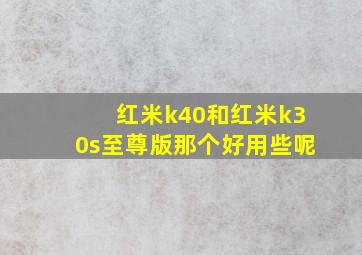 红米k40和红米k30s至尊版那个好用些呢